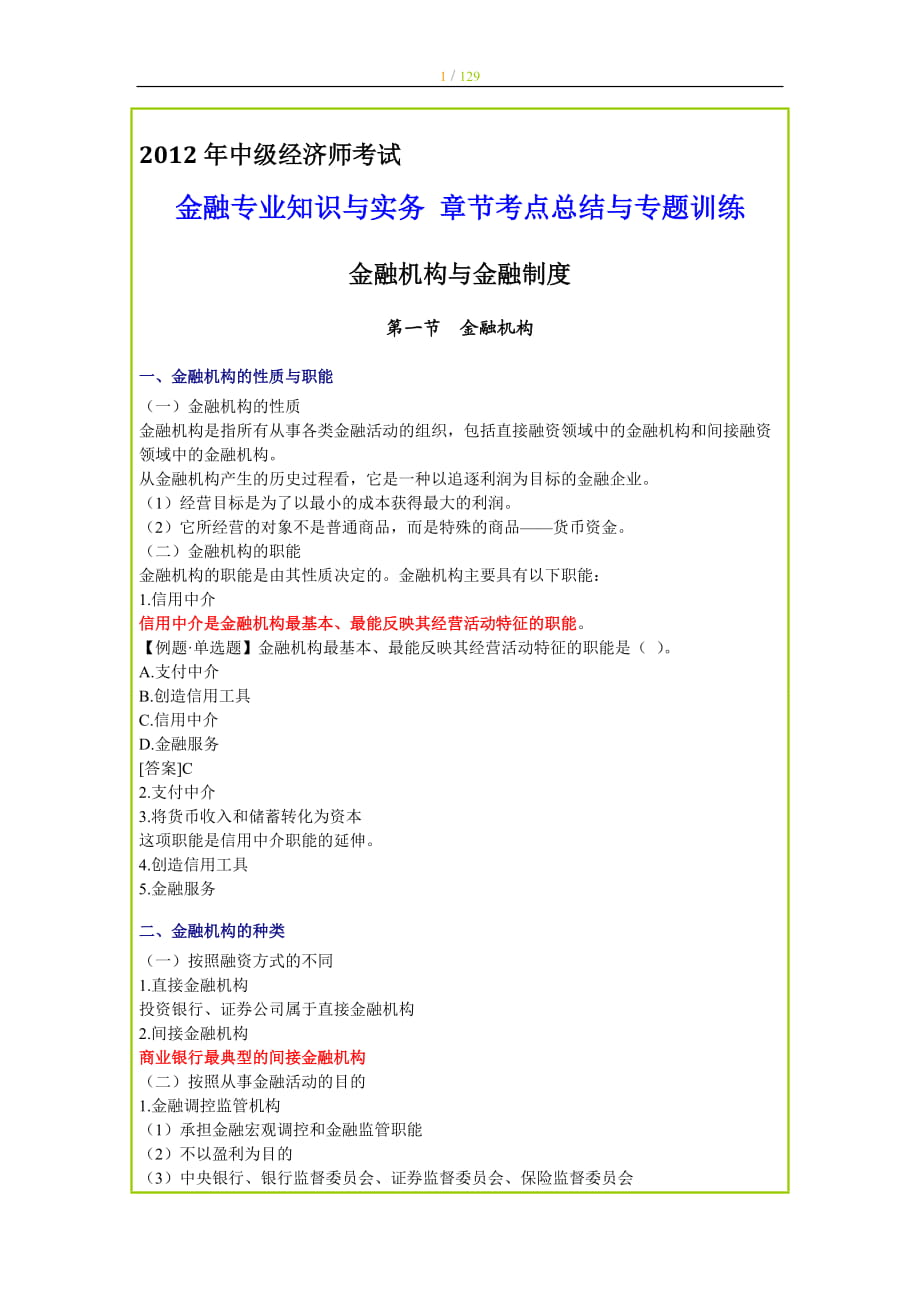 1 / 129

2012 年中级经济师考试

金融专业知识与实务 章节考点总结与专题训练

金融机构与金融制度

第一节 金融机构

一、金融机构的性质与职能

（一）金融机构的性质
金融机构是指所有从事各类金融活动的组织，包括直接融资领域中的金融机构和间接融资领域中的金融机构。
从金融机构产生的历史过程看，它是一种以追逐利润为目标的金融企业。
（1）经营目标是为了以最小的成本获得最大的利润。
（2）它所经营的对象不是普通商品，而是特殊的商品——货币资金。
（二）金融机构的职能
金融机构的职能是由其性质决定的。金融机构主要具有以下职能：
1.信用中介
信用中介是金融机构最基本、最能反映其经营活动特征的职能。
【例题·单选题】金融机构最基本、最能反映其经营活动特征的职能是（ ）。
A.支付中介
B.创造信用工具
C.信用中介
D.金融服务
[答案]C
2.支付中介
3.将货币收入和储蓄转化为资本
这项职能是信用中介职能的延伸。
4.创造信用工具
5.金融服务

二、金融机构的种类

（一）按照融资方式的不同
1.直接金融机构
投资银行、证券公司属于直接金融机构
2.间接金融机构
商业银行最典型的间接金融机构
（二）按照从事金融活动的目的
1.金融调控监管机构
（1）承担金融宏观调控和金融监管职能
（2）不以盈利为目的
（3）中央银行、银行监督委员会、证券监督委员会、保险监督委员会